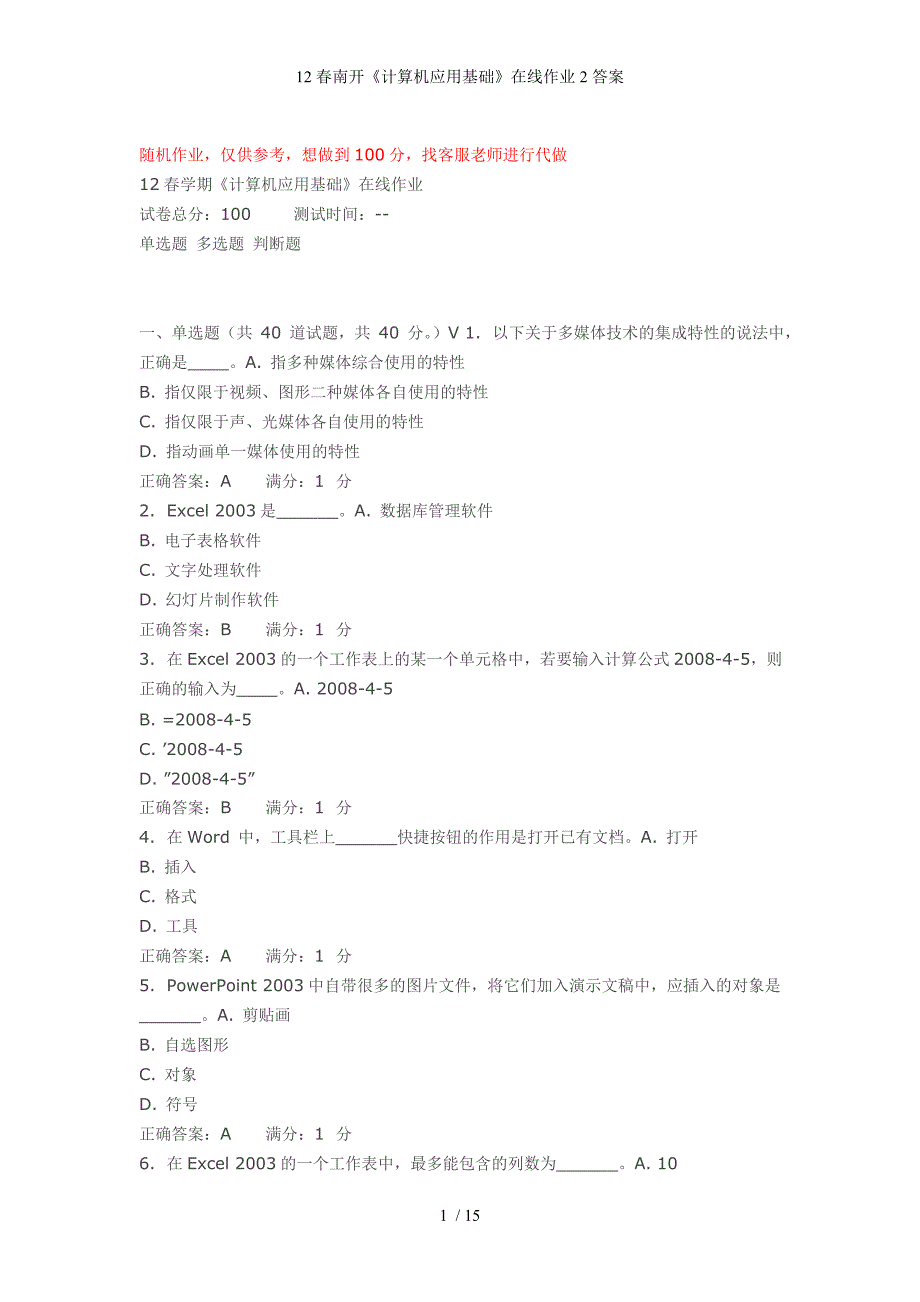 12 春南开《计算机应用基础》在线作业 2 答案

随机作业，仅供参考，想做到 100 分，找客服老师进行代做
12 春学期《计算机应用基础》在线作业
试卷总分：100　　测试时间：--
单选题 多选题 判断题

一、单选题（共 40 道试题，共 40 分。）V 1. 以下关于多媒体技术的集成特性的说法中，正确是_____。A. 指多种媒体综合使用的特性
B. 指仅限于视频、图形二种媒体各自使用的特性
C. 指仅限于声、光媒体各自使用的特性
D. 指动画单一媒体使用的特性
正确答案：A　　满分：1 分
2. Excel 2003 是_______。A. 数据库管理软件
B. 电子表格软件
C. 文字处理软件
D. 幻灯片制作软件
正确答案：B　　满分：1 分
3. 在 Excel 2003 的一个工作表上的某一个单元格中，若要输入计算公式 2008-4-5，则正确的输入为_____。A. 2008-4-5
B. =2008-4-5
C. ’2008-4-5
D. ”2008-4-5”
正确答案：B　　满分：1 分
4. 在 Word 中，工具栏上_______快捷按钮的作用是打开已有文档。A. 打开
B. 插入
C. 格式
D. 工具
正确答案：A　　满分：1 分
5. PowerPoint 2003 中自带很多的图片文件，将它们加入演示文稿中，应插入的对象是_______。A. 剪贴画
B. 自选图形
C. 对象
D. 符号
正确答案：A　　满分：1 分
6. 在 Excel 2003 的一个工作表中，最多能包含的列数为_______。A. 10

1 / 15